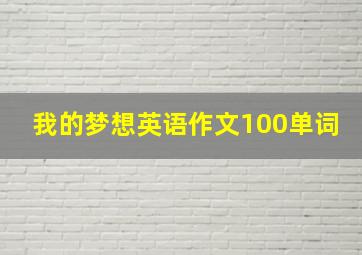 我的梦想英语作文100单词